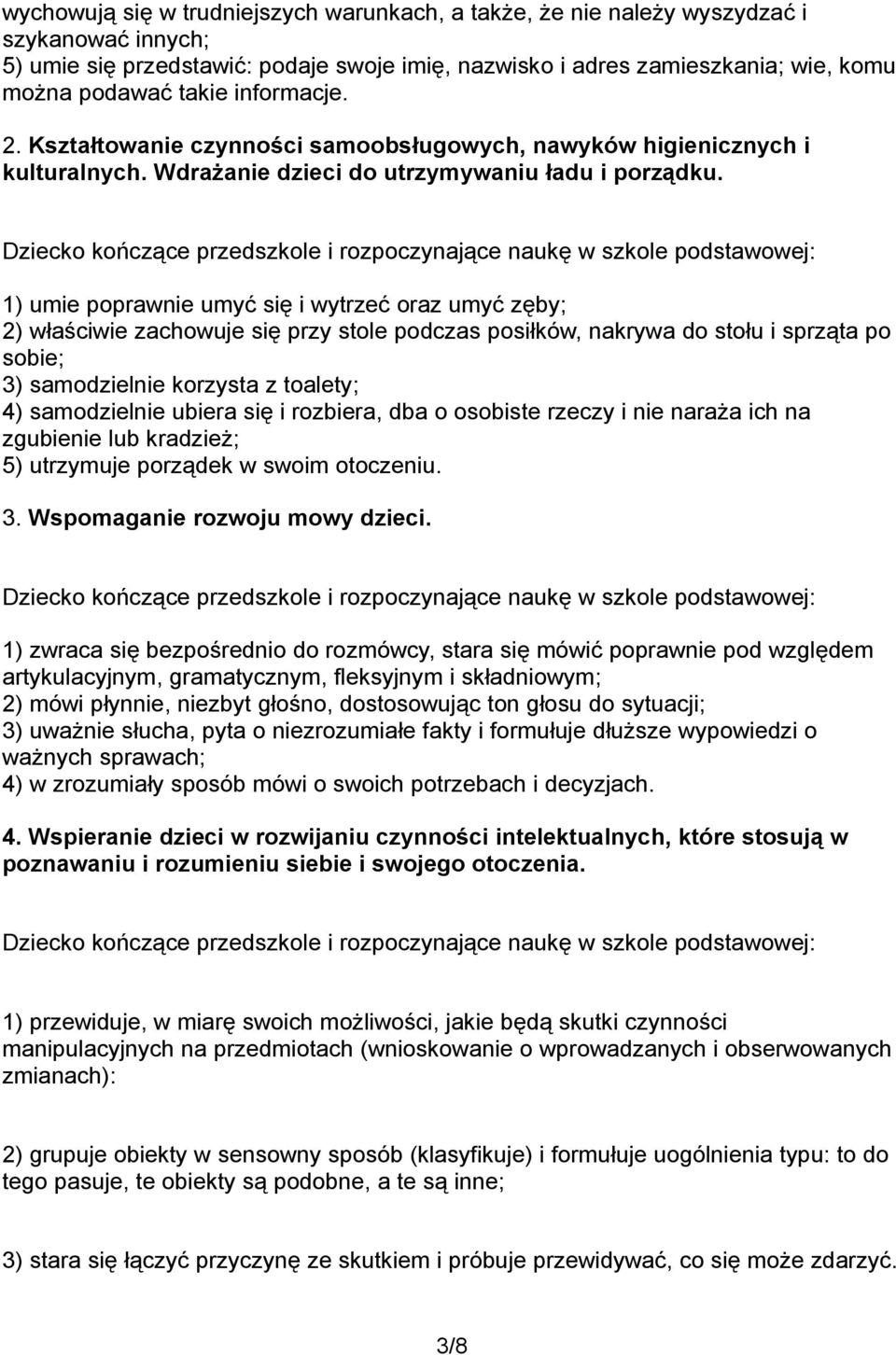 wychowują się w trudniejszych warunkach, a także, że nie należy wyszydzać i szykanować innych;
5) umie się przedstawić: podaje swoje imię, nazwisko i adres zamieszkania; wie, komu można podawać takie informacje.

2. Kształtowanie czynności samoobsługowych, nawyków higienicznych i kulturalnych. Wdrażanie dzieci do utrzymywaniu ładu i porządku.

Dziecko kończące przedszkole i rozpoczynające naukę w szkole podstawowej:

1) umie poprawnie umyć się i wytrzeć oraz umyć zęby;
2) właściwie zachowuje się przy stole podczas posiłków, nakrywa do stołu i sprząta po sobie;
3) samodzielnie korzysta z toalety;
4) samodzielnie ubiera się i rozbiera, dba o osobiste rzeczy i nie naraża ich na zgubienie lub kradzież;
5) utrzymuje porządek w swoim otoczeniu.

3. Wspomaganie rozwoju mowy dzieci.

Dziecko kończące przedszkole i rozpoczynające naukę w szkole podstawowej:

1) zwraca się bezpośrednio do rozmówcy, stara się mówić poprawnie pod względem artykulacyjnym, gramatycznym, fleksyjnym i składniowym;
2) mówi płynnie, niezbyt głośno, dostosowując ton głosu do sytuacji;
3) uważnie słucha, pyta o niezrozumiałe fakty i formułuje dłuższe wypowiedzi o ważnych sprawach;
4) w zrozumiały sposób mówi o swoich potrzebach i decyzjach.

4. Wspieranie dzieci w rozwijaniu czynności intelektualnych, które stosują w poznawaniu i rozumieniu siebie i swojego otoczenia.

Dziecko kończące przedszkole i rozpoczynające naukę w szkole podstawowej:

1) przewiduje, w miarę swoich możliwości, jakie będą skutki czynności manipulacyjnych na przedmiotach (wnioskowanie o wprowadzanych i obserwowanych zmianach):

2) grupuje obiekty w sensowny sposób (klasyfikuje) i formułuje uogólnienia typu: to do tego pasuje, te obiekty są podobne, a te są inne;

3) stara się łączyć przyczynę ze skutkiem i próbuje przewidywać, co się może zdarzyć.

3/8